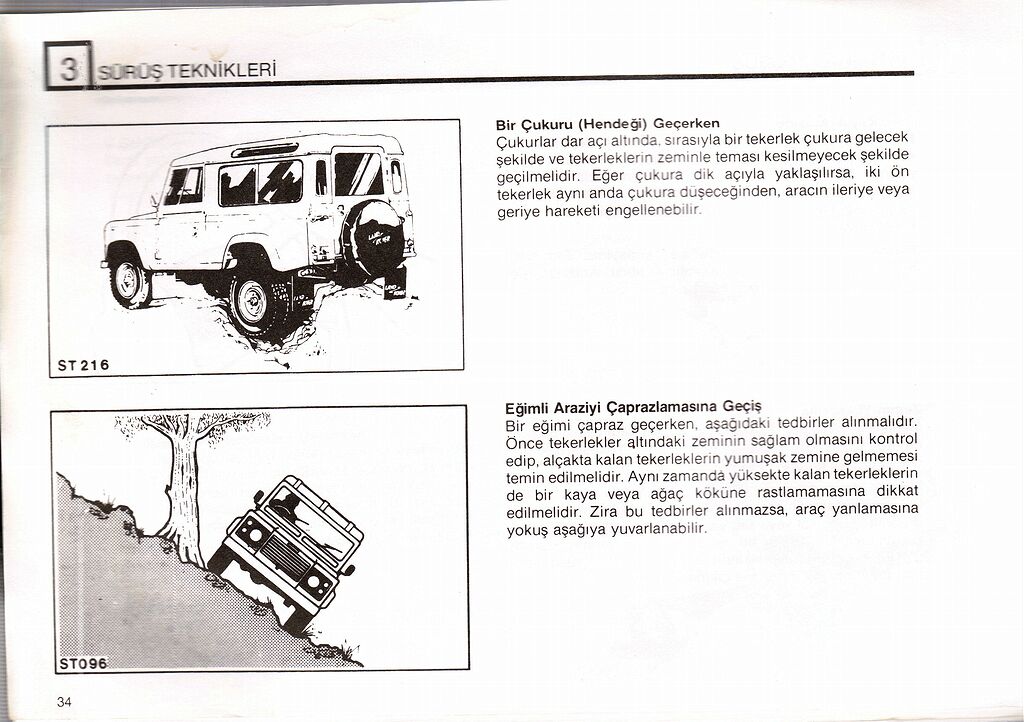 3 SÜRÜŞ TEKNİKLERİ

ST 216

Bir Çukuru (Hendeği) Geçerken
Çukurlar dar açı altında, sırasıyla bir tekerlek çukura gelecek şekilde ve tekerleklerin zeminle teması kesilmeyecek şekilde geçilmelidir. Eğer çukura dik açıyla yaklaşılırsa, iki ön tekerlek aynı anda çukura düşeceğinden, aracın ileriye veya geriye hareketi engellenebilir.

ST096

Eğimli Araziyi Çaprazlamasına Geçiş
Bir eğimi çapraz geçerken, aşağıdaki tedbirler alınmalıdır. Önce tekerlekler altındaki zeminin sağlam olmasını kontrol edip, alçakta kalan tekerleklerin yumuşak zemine gelmemesi temin edilmelidir. Aynı zamanda yüksekte kalan tekerleklerin de bir kaya veya ağaç köküne rastlamamasına dikkat edilmelidir. Zira bu tedbirler alınmazsa, araç yanlamasına yokuş aşağıya yuvarlanabilir.

34